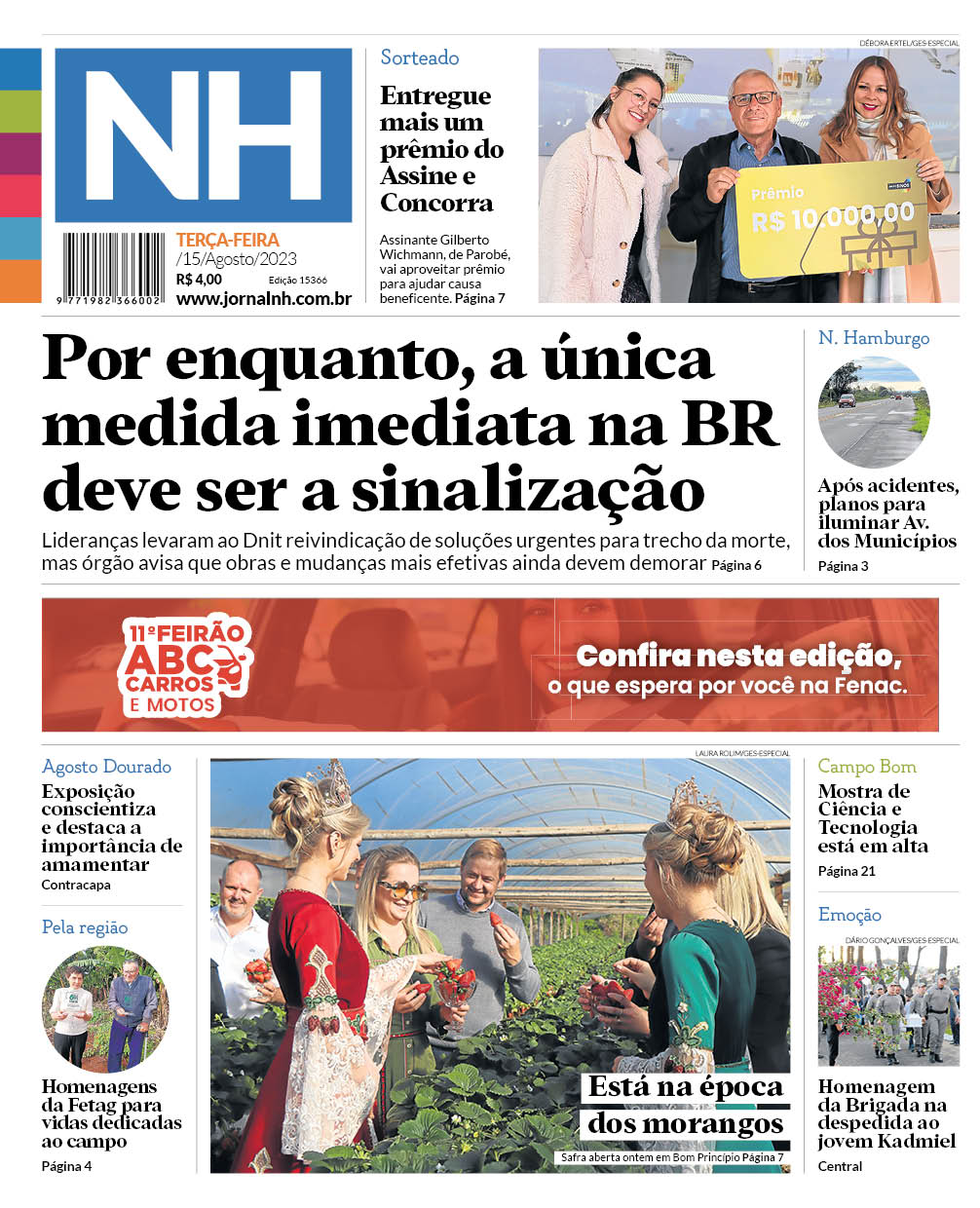 NH

9 771982 366002

TERÇA-FEIRA
/15/Agosto/2023
R$ 4,00 Edição 15366
www.jornalnh.com.br

Sorteado

Entregue mais um prêmio do Assine e Concorra

Assinante Gilberto Wichmann, de Parobé, vai aproveitar prêmio para ajudar causa beneficente. Página 7

DÉBORA ERTEL/GES-ESPECIAL

Prêmio
R$ 10.000,00

Por enquanto, a única medida imediata na BR deve ser a sinalização

Lideranças levaram ao Dnit reivindicação de soluções urgentes para trecho da morte, mas órgão avisa que obras e mudanças mais efetivas ainda devem demorar Página 6

N. Hamburgo

Após acidentes, planos para iluminar Av. dos Municípios
Página 3

11º FEIRÃO ABC CARROS E MOTOS

Confira nesta edição, o que espera por você na Fenac.

Agosto Dourado

Exposição conscientiza e destaca a importância de amamentar
Contracapa

Pela região

Homenagens da Fetag para vidas dedicadas ao campo
Página 4

LAURA ROLIM/GES-ESPECIAL

Está na época dos morangos
Safra aberta ontem em Bom Princípio Página 7

Campo Bom

Mostra de Ciência e Tecnologia está em alta
Página 21

Emoção

DÁRIO GONÇALVES/GES-ESPECIAL

Homenagem da Brigada na despedida ao jovem Kadmiel
Central